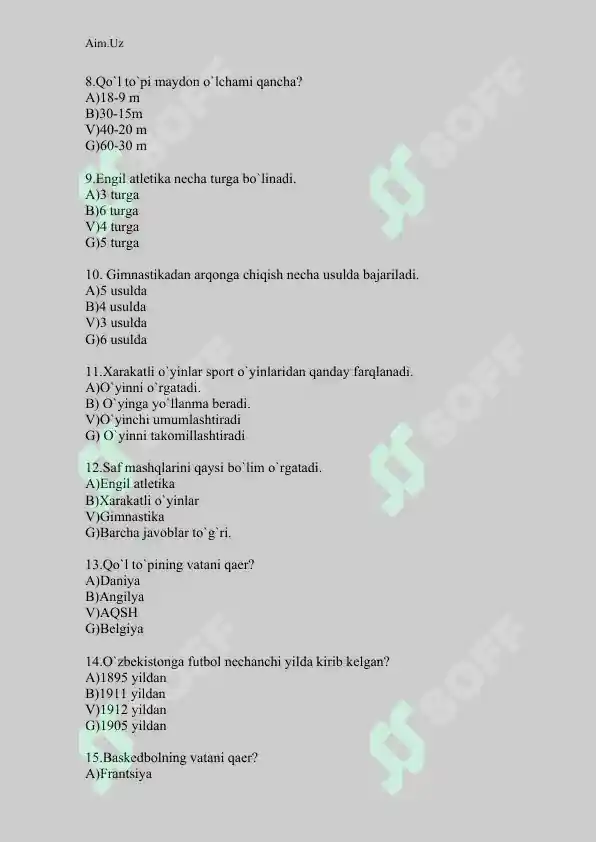 Aim.Uz

8.Qo`l to`pi maydon o`lchami qancha?
A)18-9 m
B)30-15m
V)40-20 m
G)60-30 m

9.Engil atletika necha turga bo`linadi.
A)3 turga
B)6 turga
V)4 turga
G)5 turga

10. Gimnastikadan arqonga chiqish necha usulda bajariladi.
A)5 usulda
B)4 usulda
V)3 usulda
G)6 usulda

11.Xarakatli o`yinlar sport o`yinlaridan qanday farqlanadi.
A)O`yinni o`rgatadi.
B) O`yinga yo`llanma beradi.
V)O`yinchi umumlashtiradi
G) O`yinni takomillashtiradi

12.Saf mashqlarini qaysi bo`lim o`rgatadi.
A)Engil atletika
B)Xarakatli o`yinlar
V)Gimnastika
G)Barcha javoblar to`g`ri.

13.Qo`l to`pining vatani qaer?
A)Daniya
B)Angilya
V)AQSH
G)Belgiya

14.O`zbekistonga futbol nechanchi yilda kirib kelgan?
A)1895 yildan
B)1911 yildan
V)1912 yildan
G)1905 yildan

15.Baskedbolning vatani qaer?
A)Frantsiya

SOFF SOFF SOFF